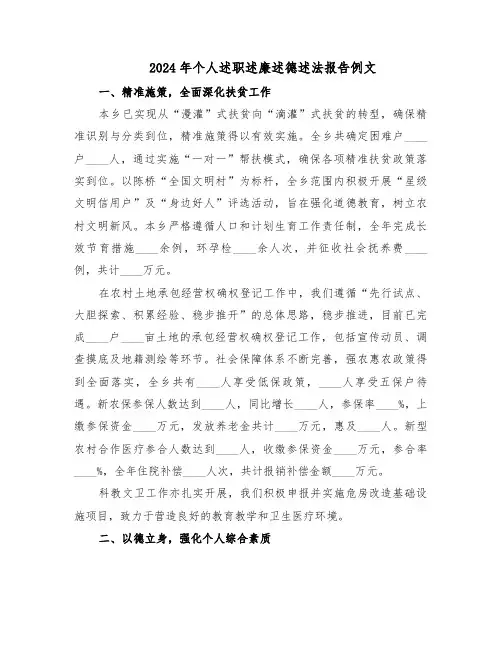 2024年个人述职述廉述德述法报告例文

一、精准施策，全面深化扶贫工作

本乡已实现从“漫灌”式扶贫向“滴灌”式扶贫的转型，确保精准识别与分类到位，精准施策得以有效实施。全乡共确定困难户____户____人，通过实施“一对一”帮扶模式，确保各项精准扶贫政策落实到位。以陈桥“全国文明村”为标杆，全乡范围内积极开展“星级文明信用户”及“身边好人”评选活动，旨在强化道德教育，树立农村文明新风。本乡严格遵循人口和计划生育工作责任制，全年完成长效节育措施____余例，环孕检____余人次，并征收社会抚养费____例，共计____万元。

在农村土地承包经营权确权登记工作中，我们遵循“先行试点、大胆探索、积累经验、稳步推开”的总体思路，稳步推进，目前已完成____户____亩土地的承包经营权确权登记工作，包括宣传动员、调查摸底及地籍测绘等环节。社会保障体系不断完善，强农惠农政策得到全面落实，全乡共有____人享受低保政策，____人享受五保户待遇。新农保参保人数达到____人，同比增长____人，参保率____%，上缴参保资金____万元，发放养老金共计____万元，惠及____人。新型农村合作医疗参合人数达到____人，收缴参保资金____万元，参合率____%，全年住院补偿____人次，共计报销补偿金额____万元。

科教文卫工作亦扎实开展，我们积极申报并实施危房改造基础设施项目，致力于营造良好的教育教学和卫生医疗环境。

二、以德立身，强化个人综合素质